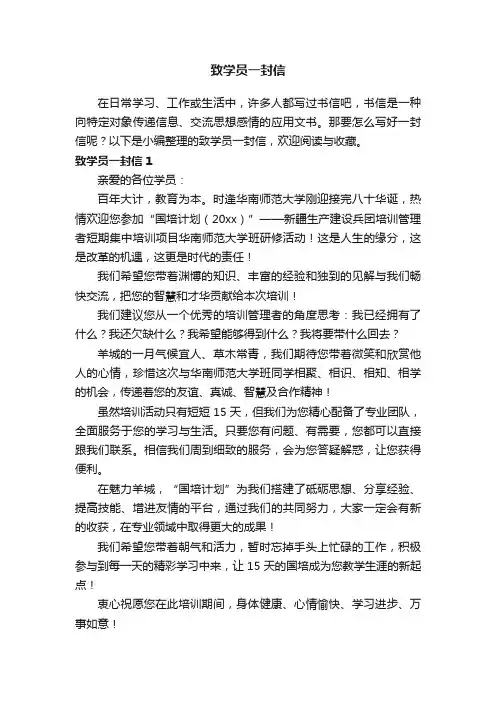 致学员一封信

在日常学习、工作或生活中，许多人都写过书信吧，书信是一种向特定对象传递信息、交流思想感情的应用文书。那要怎么写好一封信呢？以下是小编整理的致学员一封信，欢迎阅读与收藏。

致学员一封信 1

亲爱的各位学员：

百年大计，教育为本。时逢华南师范大学刚迎接完八十华诞，热情欢迎您参加“国培计划（20xx）”——新疆生产建设兵团培训管理者短期集中培训项目华南师范大学班研修活动！这是人生的缘分，这是改革的机遇，这更是时代的责任！

我们希望您带着渊博的知识、丰富的经验和独到的见解与我们畅快交流，把您的智慧和才华贡献给本次培训！

我们建议您从一个优秀的培训管理者的角度思考：我已经拥有了什么？我还欠缺什么？我希望能够得到什么？我将要带什么回去？

羊城的一月气候宜人、草木常青，我们期待您带着微笑和欣赏他人的心情，珍惜这次与华南师范大学班同学相聚、相识、相知、相学的机会，传递着您的友谊、真诚、智慧及合作精神！

虽然培训活动只有短短 15 天，但我们为您精心配备了专业团队，全面服务于您的学习与生活。只要您有问题、有需要，您都可以直接跟我们联系。相信我们周到细致的服务，会为您答疑解惑，让您获得便利。

在魅力羊城，“国培计划”为我们搭建了砥砺思想、分享经验、提高技能、增进友情的平台，通过我们的共同努力，大家一定会有新的收获，在专业领域中取得更大的成果！

我们希望您带着朝气和活力，暂时忘掉手头上忙碌的工作，积极参与到每一天的精彩学习中来，让 15 天的国培成为您教学生涯的新起点！

衷心祝愿您在此培训期间，身体健康、心情愉快、学习进步、万事如意！